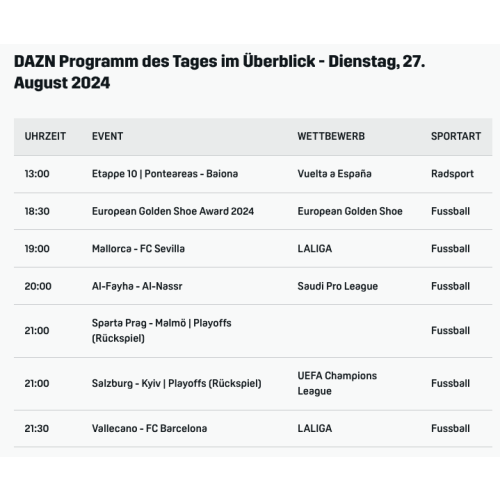 DAZN Programm des Tages im Überblick - Dienstag, 27. August 2024

| UHRZEIT | EVENT | WETTBEWERB | SPORTART |
|---|---|---|---|
| 13:00 | Etappe 10 \| Ponteareas - Baiona | Vuelta a España | Radsport |
| 18:30 | European Golden Shoe Award 2024 | European Golden Shoe | Fussball |
| 19:00 | Mallorca - FC Sevilla | LALIGA | Fussball |
| 20:00 | Al-Fayha - Al-Nassr | Saudi Pro League | Fussball |
| 21:00 | Sparta Prag - Malmö \| Playoffs (Rückspiel) | | Fussball |
| 21:00 | Salzburg - Kyiv \| Playoffs (Rückspiel) | UEFA Champions League | Fussball |
| 21:30 | Vallecano - FC Barcelona | LALIGA | Fussball |